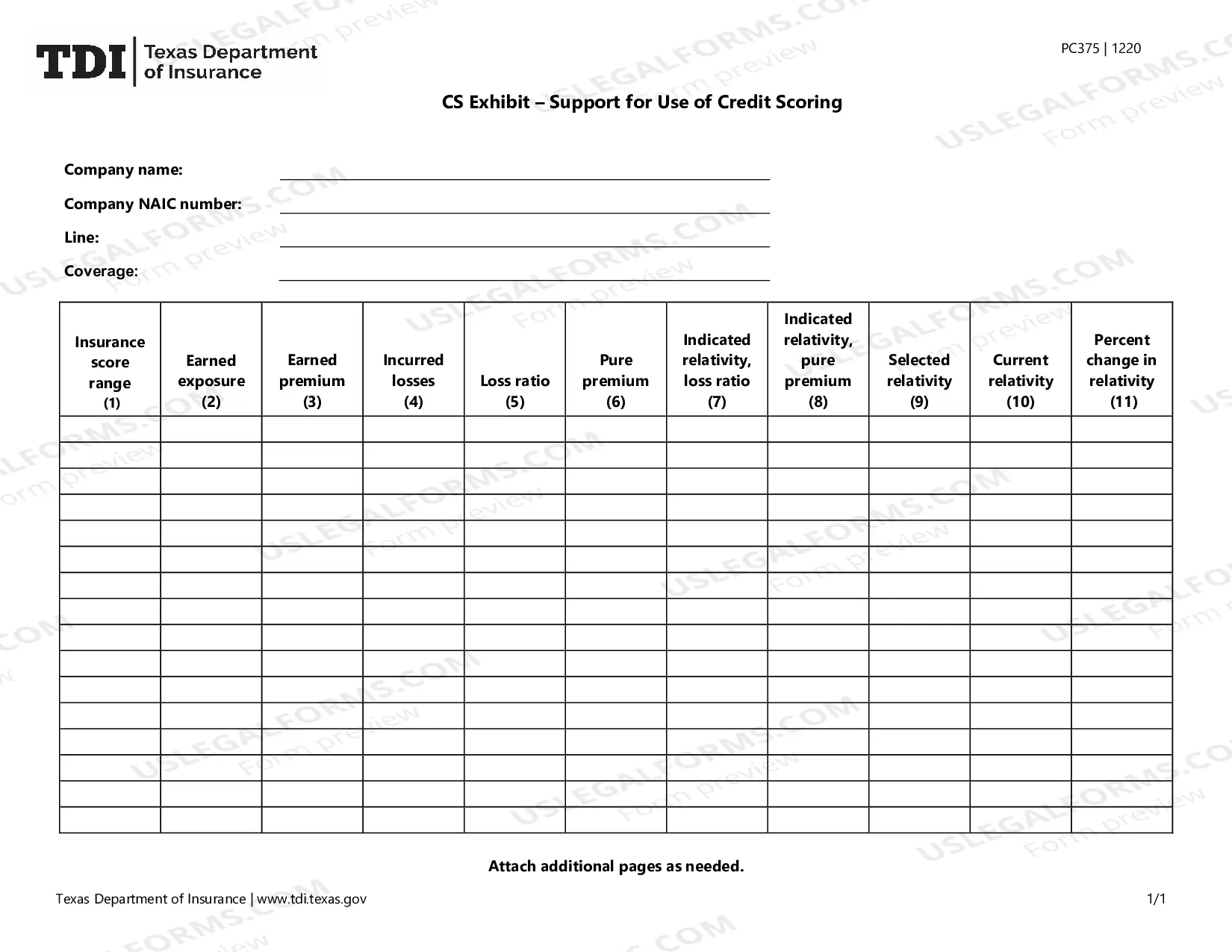 TDI Texas Department of Insurance

PC375 | 1220

CS Exhibit – Support for Use of Credit Scoring

Company name: ____

Company NAIC number: ____

Line: ____

Coverage: ____

| Insurance score range (1) | Earned exposure (2) | Earned premium (3) | Incurred losses (4) | Loss ratio (5) | Pure premium (6) | Indicated relativity, loss ratio (7) | Indicated relativity, pure premium (8) | Selected relativity (9) | Current relativity (10) | Percent change in relativity (11) |
|---|---|---|---|---|---|---|---|---|---|---|
| | | | | | | | | | | |
| | | | | | | | | | | |
| | | | | | | | | | | |
| | | | | | | | | | | |
| | | | | | | | | | | |
| | | | | | | | | | | |
| | | | | | | | | | | |
| | | | | | | | | | | |
| | | | | | | | | | | |
| | | | | | | | | | | |
| | | | | | | | | | | |
| | | | | | | | | | | |
| | | | | | | | | | | |
| | | | | | | | | | | |
| | | | | | | | | | | |
| | | | | | | | | | | |

Attach additional pages as needed.

Texas Department of Insurance | www.tdi.texas.gov

1/1

USLEGALFORMS.COM Form preview